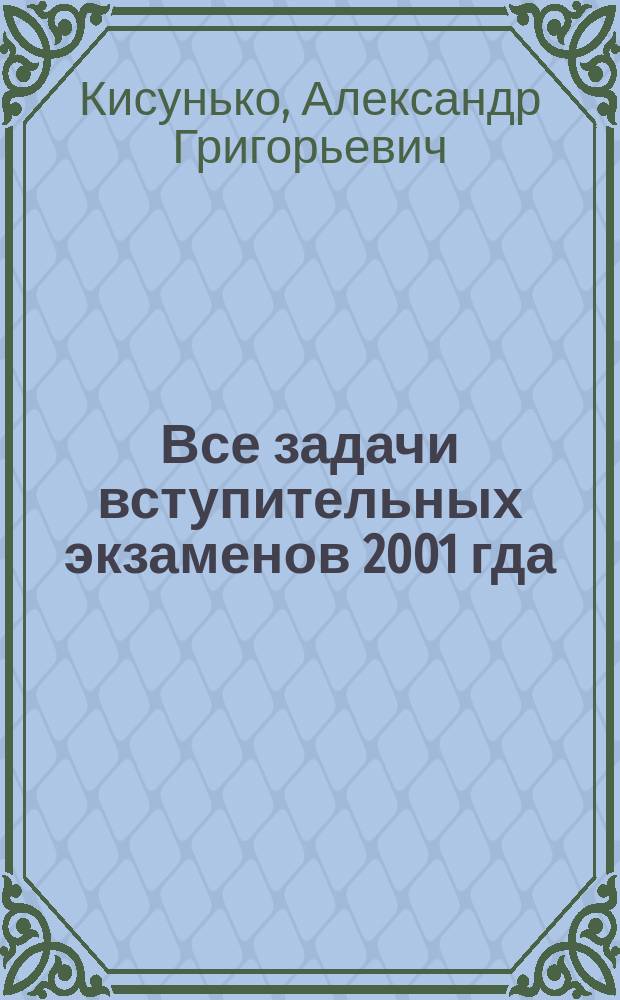 Кисунько, Александр Григорьевич

Все задачи вступительных экзаменов 2001 гда